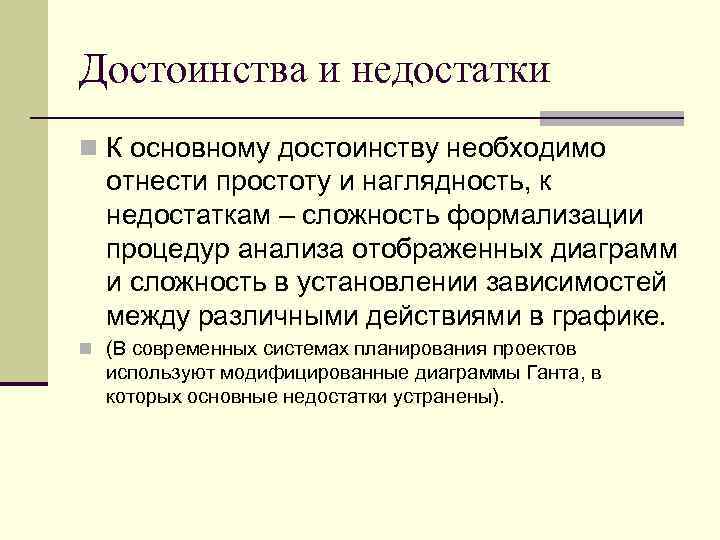 Достоинства и недостатки

К основному достоинству необходимо отнести простоту и наглядность, к недостаткам – сложность формализации процедур анализа отображенных диаграмм и сложность в установлении зависимостей между различными действиями в графике.

(В современных системах планирования проектов используют модифицированные диаграммы Ганта, в которых основные недостатки устранены).